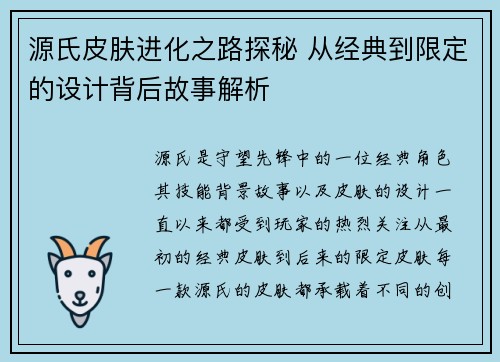 源氏皮肤进化之路探秘 从经典到限定的设计背后故事解析

源氏是守望先锋中的一位经典角色其技能背景故事以及皮肤的设计一直以来都受到玩家的热烈关注从最初的经典皮肤到后来的限定皮肤每一款源氏的皮肤都承载着不同的创